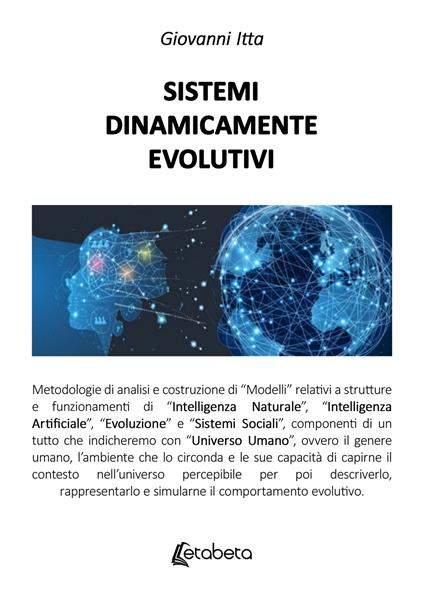 Giovanni Itta

SISTEMI DINAMICAMENTE EVOLUTIVI

Metodologie di analisi e costruzione di “Modelli” relativi a strutture e funzionamenti di “Intelligenza Naturale”, “Intelligenza Artificiale”, “Evoluzione” e “Sistemi Sociali”, componenti di un tutto che indicheremo con “Universo Umano”, ovvero il genere umano, l’ambiente che lo circonda e le sue capacità di capirne il contesto nell’universo percepibile per poi descriverlo, rappresentarlo e simularne il comportamento evolutivo.

Letabeta